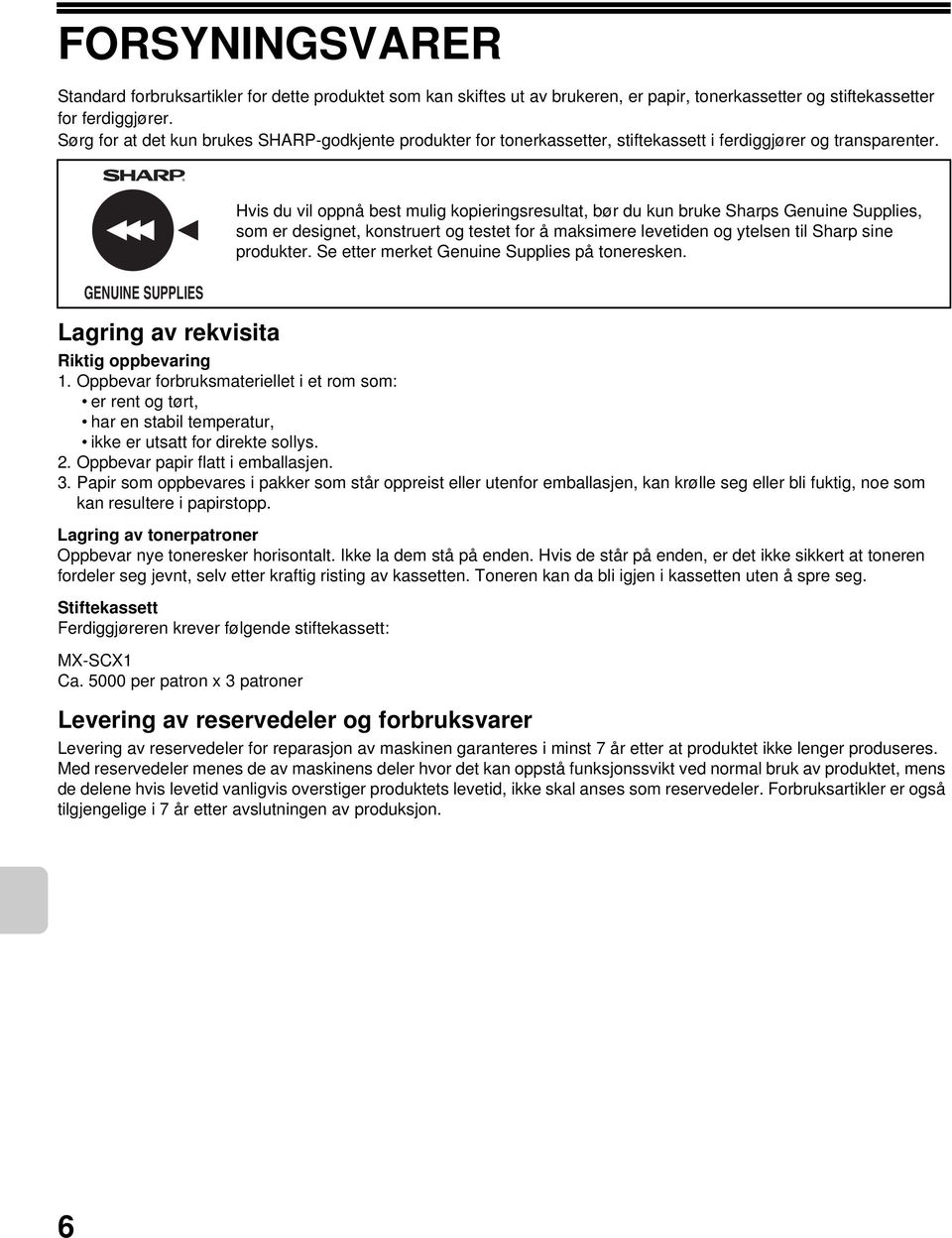 FORSYNINGSVARER

Standard forbruksartikler for dette produktet som kan skiftes ut av brukeren, er papir, tonerkassetter og stiftekassetter for ferdiggjører.
Sørg for at det kun brukes SHARP-godkjente produkter for tonerkassetter, stiftekassett i ferdiggjører og transparenter.

SHARP

GENUINE SUPPLIES

Hvis du vil oppnå best mulig kopieringsresultat, bør du kun bruke Sharps Genuine Supplies, som er designet, konstruert og testet for å maksimere levetiden og ytelsen til Sharp sine produkter. Se etter merket Genuine Supplies på toneresken.

Lagring av rekvisita

Riktig oppbevaring
1. Oppbevar forbruksmateriellet i et rom som:
• er rent og tørt,
• har en stabil temperatur,
• ikke er utsatt for direkte sollys.
2. Oppbevar papir flatt i emballasjen.
3. Papir som oppbevares i pakker som står oppreist eller utenfor emballasjen, kan krølle seg eller bli fuktig, noe som kan resultere i papirstopp.

Lagring av tonerpatroner
Oppbevar nye toneresker horisontalt. Ikke la dem stå på enden. Hvis de står på enden, er det ikke sikkert at toneren fordeler seg jevnt, selv etter kraftig risting av kassetten. Toneren kan da bli igjen i kassetten uten å spre seg.

Stiftekassett
Ferdiggjøreren krever følgende stiftekassett:

MX-SCX1
Ca. 5000 per patron x 3 patroner

Levering av reservedeler og forbruksvarer

Levering av reservedeler for reparasjon av maskinen garanteres i minst 7 år etter at produktet ikke lenger produseres. Med reservedeler menes de av maskinens deler hvor det kan oppstå funksjonssvikt ved normal bruk av produktet, mens de delene hvis levetid vanligvis overstiger produktets levetid, ikke skal anses som reservedeler. Forbruksartikler er også tilgjengelige i 7 år etter avslutningen av produksjon.

6